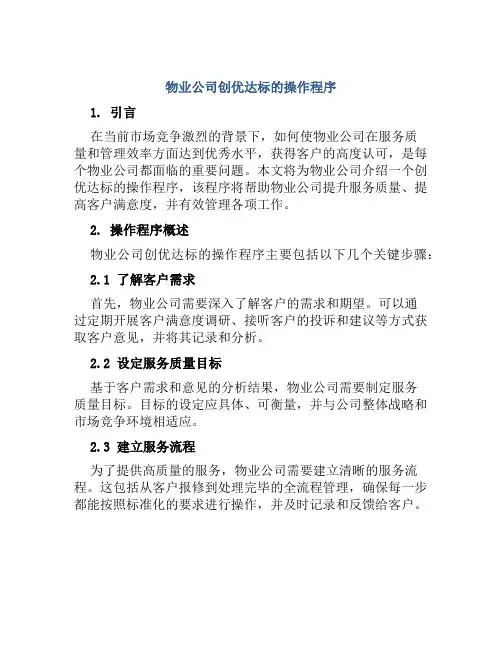 物业公司创优达标的操作程序

1. 引言

在当前市场竞争激烈的背景下，如何使物业公司在服务质量和管理效率方面达到优秀水平，获得客户的高度认可，是每个物业公司都面临的重要问题。本文将为物业公司介绍一个创优达标的操作程序，该程序将帮助物业公司提升服务质量、提高客户满意度，并有效管理各项工作。

2. 操作程序概述

物业公司创优达标的操作程序主要包括以下几个关键步骤：

2.1 了解客户需求

首先，物业公司需要深入了解客户的需求和期望。可以通过定期开展客户满意度调研、接听客户的投诉和建议等方式获取客户意见，并将其记录和分析。

2.2 设定服务质量目标

基于客户需求和意见的分析结果，物业公司需要制定服务质量目标。目标的设定应具体、可衡量，并与公司整体战略和市场竞争环境相适应。

2.3 建立服务流程

为了提供高质量的服务，物业公司需要建立清晰的服务流程。这包括从客户报修到处理完毕的全流程管理，确保每一步都能按照标准化的要求进行操作，并及时记录和反馈给客户。